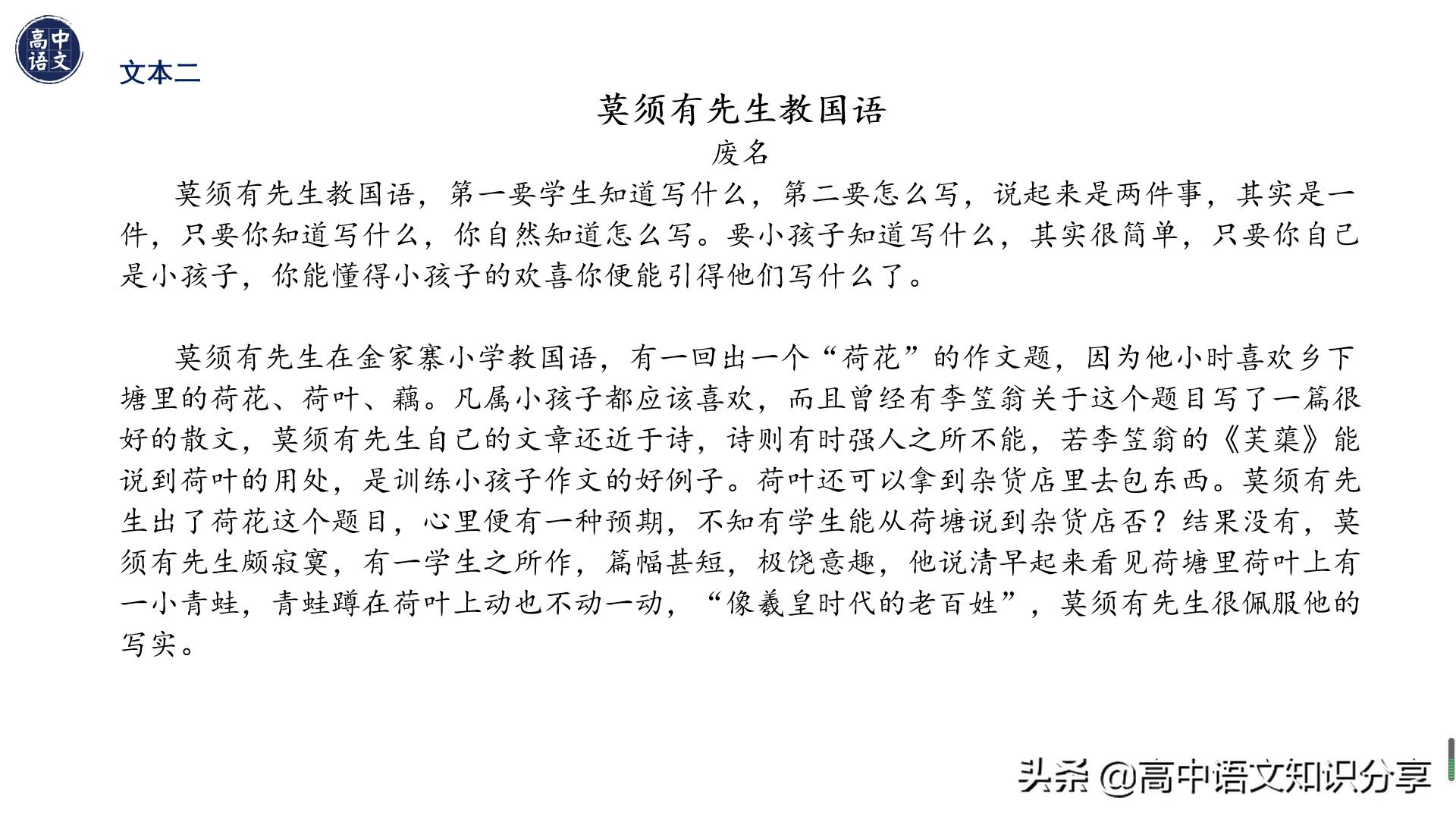 高中语文

文本二

莫须有先生教国语

废名

莫须有先生教国语，第一要学生知道写什么，第二要怎么写，说起来是两件事，其实是一件，只要你知道写什么，你自然知道怎么写。要小孩子知道写什么，其实很简单，只要你自己是小孩子，你能懂得小孩子的欢喜你便能引得他们写什么了。

莫须有先生在金家寨小学教国语，有一回出一个“荷花”的作文题，因为他小时喜欢乡下塘里的荷花、荷叶、藕。凡属小孩子都应该喜欢，而且曾经有李笠翁关于这个题目写了一篇很好的散文，莫须有先生自己的文章还近于诗，诗则有时强人之所不能，若李笠翁的《芙蕖》能说到荷叶的用处，是训练小孩子作文的好例子。荷叶还可以拿到杂货店里去包东西。莫须有先生出了荷花这个题目，心里便有一种预期，不知有学生能从荷塘说到杂货店否？结果没有，莫须有先生颇寂寞，有一学生之所作，篇幅甚短，极饶意趣，他说清早起来看见荷塘里荷叶上有一小青蛙，青蛙蹲在荷叶上动也不动一动，“像羲皇时代的老百姓”，莫须有先生很佩服他的写实。

头条 @高中语文知识分享